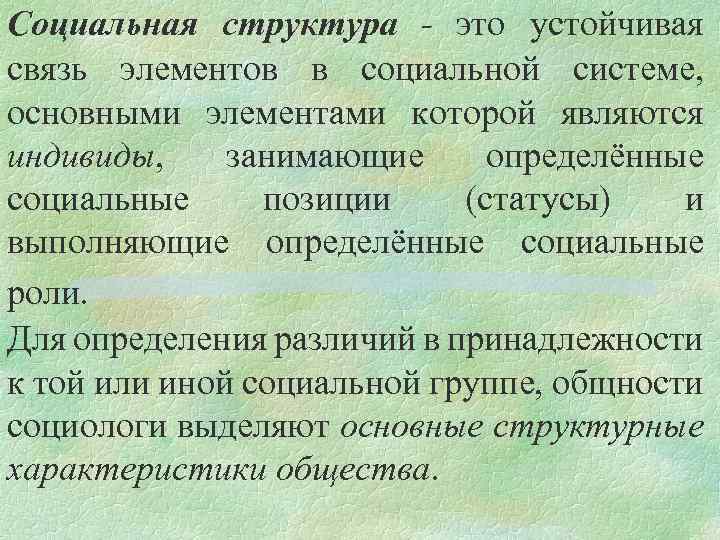 Социальная структура - это устойчивая связь элементов в социальной системе, основными элементами которой являются индивиды, занимающие определённые социальные позиции (статусы) и выполняющие определённые социальные роли.
Для определения различий в принадлежности к той или иной социальной группе, общности социологи выделяют основные структурные характеристики общества.